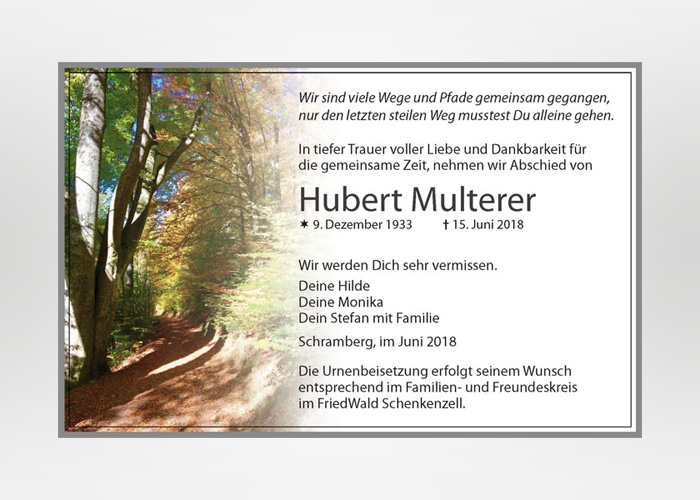 Wir sind viele Wege und Pfade gemeinsam gegangen,
nur den letzten steilen Weg musstest Du alleine gehen.

In tiefer Trauer voller Liebe und Dankbarkeit für die gemeinsame Zeit, nehmen wir Abschied von

Hubert Multerer

✶ 9. Dezember 1933 † 15. Juni 2018

Wir werden Dich sehr vermissen.

Deine Hilde
Deine Monika
Dein Stefan mit Familie

Schramberg, im Juni 2018

Die Urnenbeisetzung erfolgt seinem Wunsch entsprechend im Familien- und Freundeskreis im FriedWald Schenkenzell.